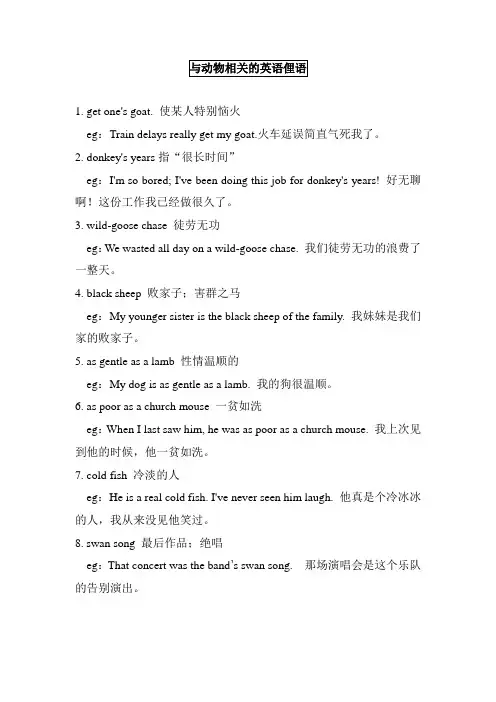 与动物相关的英语俚语

1. get one's goat. 使某人特别恼火

eg：Train delays really get my goat.火车延误简直气死我了。

2. donkey's years 指“很长时间”

eg：I'm so bored; I've been doing this job for donkey's years! 好无聊啊！这份工作我已经做很久了。

3. wild-goose chase 徒劳无功

eg：We wasted all day on a wild-goose chase. 我们徒劳无功的浪费了一整天。

4. black sheep 败家子；害群之马

eg：My younger sister is the black sheep of the family. 我妹妹是我们家的败家子。

5. as gentle as a lamb 性情温顺的

eg：My dog is as gentle as a lamb. 我的狗很温顺。

6. as poor as a church mouse 一贫如洗

eg：When I last saw him, he was as poor as a church mouse. 我上次见到他的时候，他一贫如洗。

7. cold fish 冷淡的人

eg：He is a real cold fish. I've never seen him laugh. 他真是个冷冰冰的人，我从来没见他笑过。

8. swan song 最后作品；绝唱

eg：That concert was the band's swan song. 那场演唱会是这个乐队的告别演出。